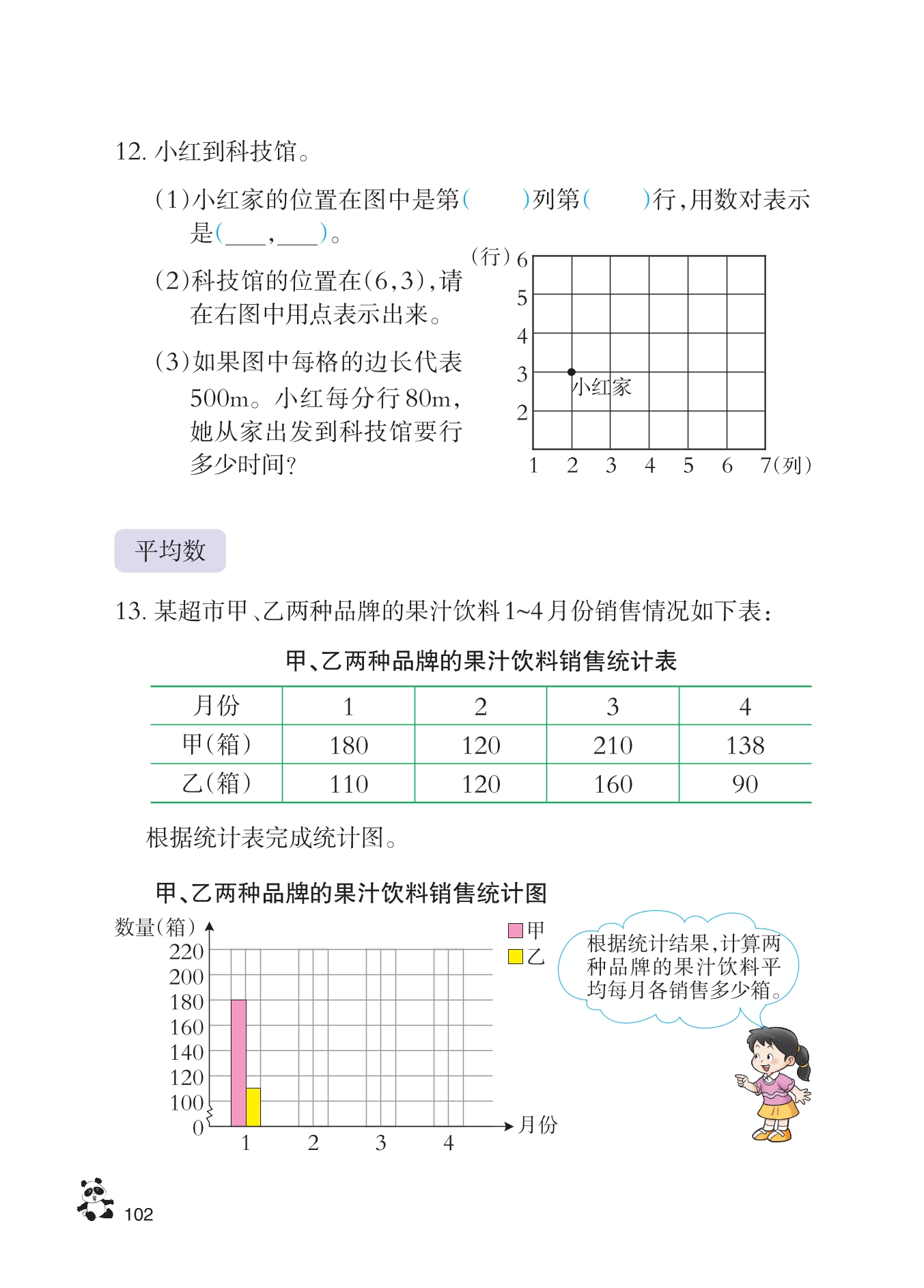 12. 小红到科技馆。

(1)小红家的位置在图中是第(　　)列第(　　)行,用数对表示是(____,____)。

(2)科技馆的位置在(6,3),请在右图中用点表示出来。

(3)如果图中每格的边长代表500m。小红每分行80m,她从家出发到科技馆要行多少时间?

(行) 6
5
4
3
2
小红家
1 2 3 4 5 6 7(列)

平均数

13. 某超市甲、乙两种品牌的果汁饮料1~4月份销售情况如下表:

甲、乙两种品牌的果汁饮料销售统计表

| 月份 | 1 | 2 | 3 | 4 |
|---|---|---|---|---|
| 甲(箱) | 180 | 120 | 210 | 138 |
| 乙(箱) | 110 | 120 | 160 | 90 |

根据统计表完成统计图。

甲、乙两种品牌的果汁饮料销售统计图

数量(箱)
220
200
180
160
140
120
100
0
1 2 3 4 月份
甲
乙

根据统计结果,计算两种品牌的果汁饮料平均每月各销售多少箱。

102